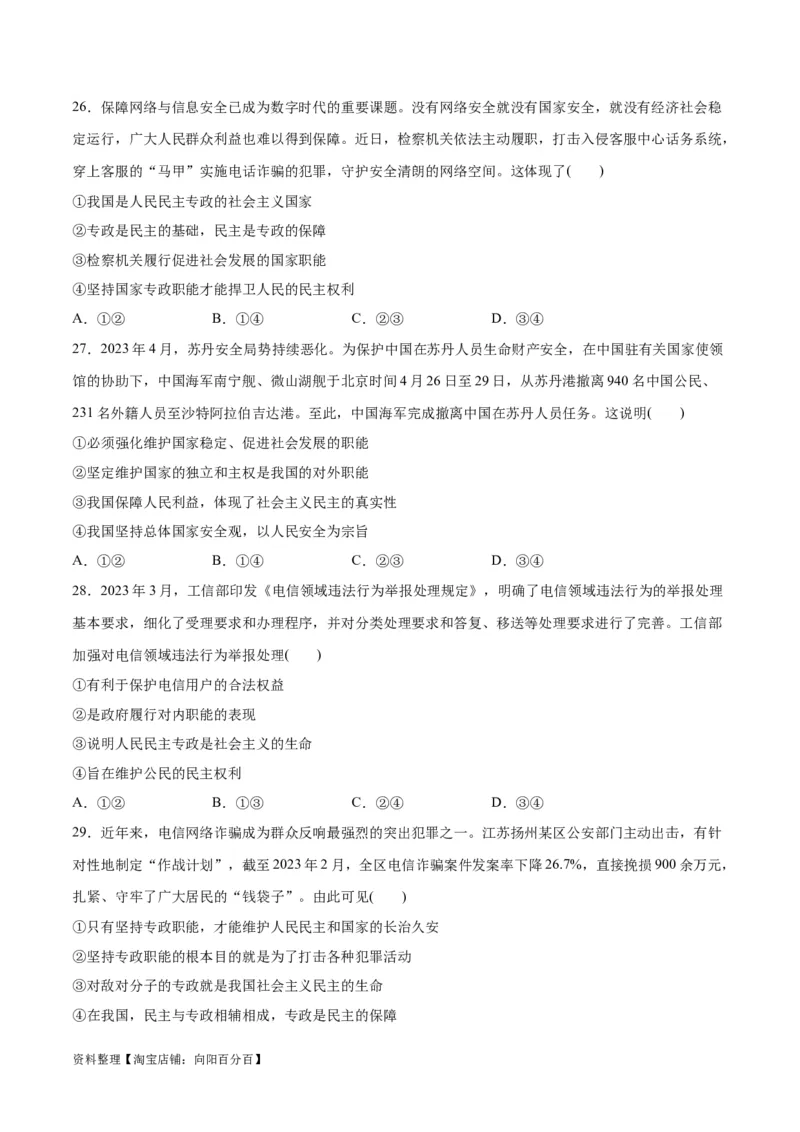 26．保障网络与信息安全已成为数字时代的重要课题。没有网络安全就没有国家安全，就没有经济社会稳定运行，广大人民群众利益也难以得到保障。近日，检察机关依法主动履职，打击入侵客服中心话务系统，穿上客服的“马甲”实施电话诈骗的犯罪，守护安全清朗的网络空间。这体现了(　　)

①我国是人民民主专政的社会主义国家

②专政是民主的基础，民主是专政的保障

③检察机关履行促进社会发展的国家职能

④坚持国家专政职能才能捍卫人民的民主权利

A．①②　　B．①④　　C．②③　　D．③④

27．2023年4月，苏丹安全局势持续恶化。为保护中国在苏丹人员生命财产安全，在中国驻有关国家使领馆的协助下，中国海军南宁舰、微山湖舰于北京时间4月26日至29日，从苏丹港撤离940名中国公民、231名外籍人员至沙特阿拉伯吉达港。至此，中国海军完成撤离中国在苏丹人员任务。这说明(　　)

①必须强化维护国家稳定、促进社会发展的职能

②坚定维护国家的独立和主权是我国的对外职能

③我国保障人民利益，体现了社会主义民主的真实性

④我国坚持总体国家安全观，以人民安全为宗旨

A．①②　　B．①④　　C．②③　　D．③④

28．2023年3月，工信部印发《电信领域违法行为举报处理规定》，明确了电信领域违法行为的举报处理基本要求，细化了受理要求和办理程序，并对分类处理要求和答复、移送等处理要求进行了完善。工信部加强对电信领域违法行为举报处理(　　)

①有利于保护电信用户的合法权益

②是政府履行对内职能的表现

③说明人民民主专政是社会主义的生命

④旨在维护公民的民主权利

A．①②　　B．①③　　C．②④　　D．③④

29．近年来，电信网络诈骗成为群众反响最强烈的突出犯罪之一。江苏扬州某区公安部门主动出击，有针对性地制定“作战计划”，截至2023年2月，全区电信诈骗案件发案率下降26.7%，直接挽损900余万元，扎紧、守牢了广大居民的“钱袋子”。由此可见(　　)

①只有坚持专政职能，才能维护人民民主和国家的长治久安

②坚持专政职能的根本目的就是为了打击各种犯罪活动

③对敌对分子的专政就是我国社会主义民主的生命

④在我国，民主与专政相辅相成，专政是民主的保障

资料整理【淘宝店铺：向阳百分百】